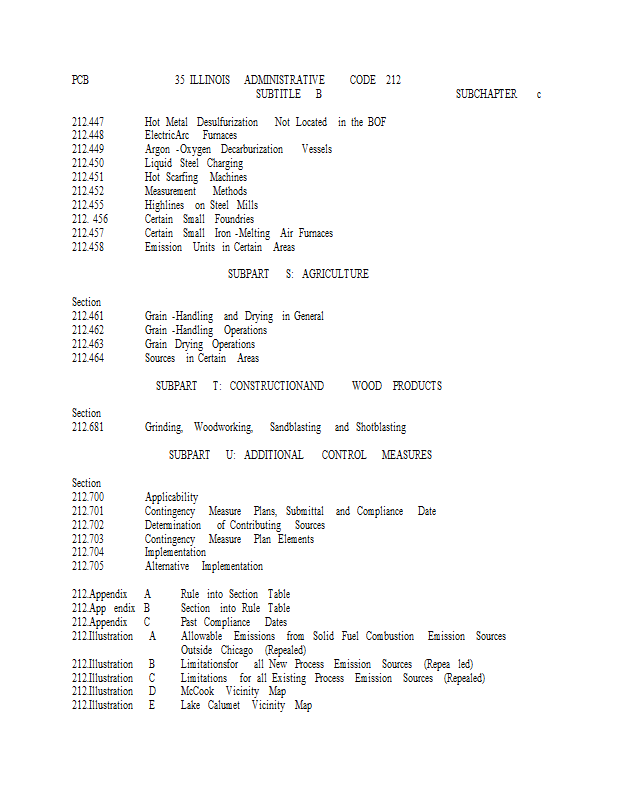 PCB 35 ILLINOIS ADMINISTRATIVE CODE 212
SUBTITLE B SUBCHAPTER c

212.447 Hot Metal Desulfurization Not Located in the BOF
212.448 ElectricArc Furnaces
212.449 Argon -Oxygen Decarburization Vessels
212.450 Liquid Steel Charging
212.451 Hot Scarfing Machines
212.452 Measurement Methods
212.455 Highlines on Steel Mills
212. 456 Certain Small Foundries
212.457 Certain Small Iron -Melting Air Furnaces
212.458 Emission Units in Certain Areas

SUBPART S: AGRICULTURE

Section
212.461 Grain -Handling and Drying in General
212.462 Grain -Handling Operations
212.463 Grain Drying Operations
212.464 Sources in Certain Areas

SUBPART T: CONSTRUCTIONAND WOOD PRODUCTS

Section
212.681 Grinding, Woodworking, Sandblasting and Shotblasting

SUBPART U: ADDITIONAL CONTROL MEASURES

Section
212.700 Applicability
212.701 Contingency Measure Plans, Submittal and Compliance Date
212.702 Determination of Contributing Sources
212.703 Contingency Measure Plan Elements
212.704 Implementation
212.705 Alternative Implementation

212.Appendix A Rule into Section Table
212.App endix B Section into Rule Table
212.Appendix C Past Compliance Dates
212.Illustration A Allowable Emissions from Solid Fuel Combustion Emission Sources Outside Chicago (Repealed)
212.Illustration B Limitationsfor all New Process Emission Sources (Repea led)
212.Illustration C Limitations for all Existing Process Emission Sources (Repealed)
212.Illustration D McCook Vicinity Map
212.Illustration E Lake Calumet Vicinity Map